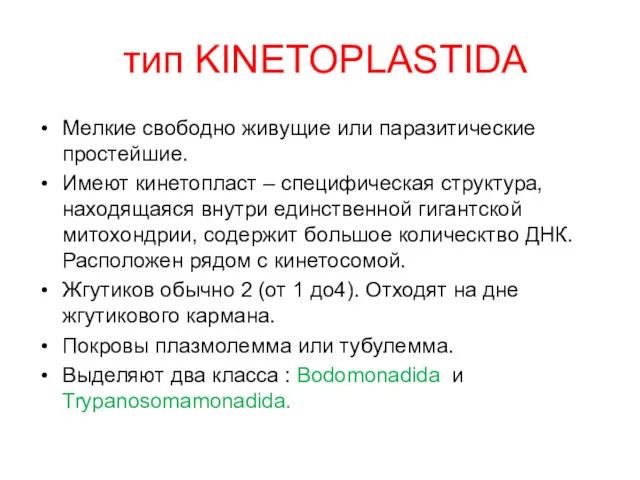 тип KINETOPLASTIDA

• Мелкие свободно живущие или паразитические простейшие.
• Имеют кинетопласт – специфическая структура, находящаяся внутри единственной гигантской митохондрии, содержит большое количество ДНК. Расположен рядом с кинетосомой.
• Жгутиков обычно 2 (от 1 до4). Отходят на дне жгутикового кармана.
• Покровы плазмолемма или тубулемма.
• Выделяют два класса : Bodomonadida и Trypanosomamonadida.